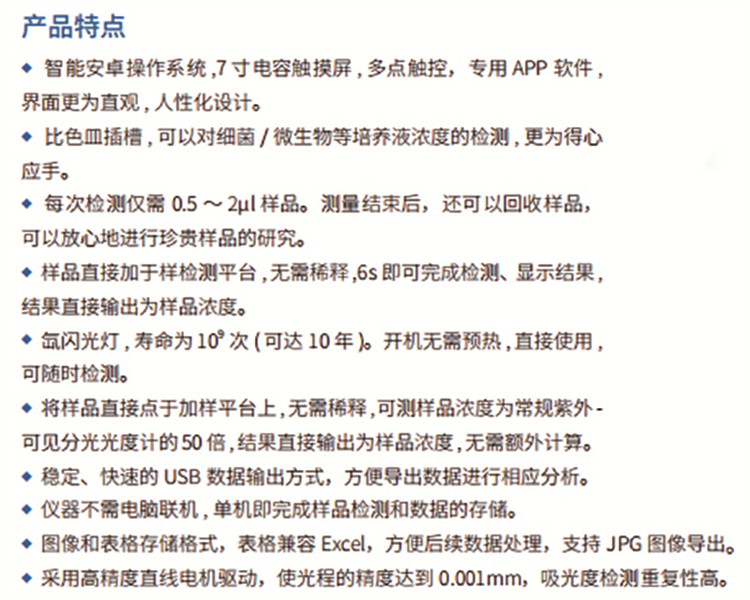 产品特点

◆ 智能安卓操作系统 ,7 寸电容触摸屏 , 多点触控，专用 APP 软件 , 界面更为直观 , 人性化设计。

◆ 比色皿插槽 , 可以对细菌 / 微生物等培养液浓度的检测 , 更为得心应手。

◆ 每次检测仅需 0.5 ～ 2μl 样品。测量结束后，还可以回收样品，可以放心地进行珍贵样品的研究。

◆ 样品直接加于样检测平台 , 无需稀释 ,6s 即可完成检测、显示结果 , 结果直接输出为样品浓度。

◆ 氙闪光灯 , 寿命为 $10^9$ 次 ( 可达 10 年 )。开机无需预热 , 直接使用 , 可随时检测。

◆ 将样品直接点于加样平台上 , 无需稀释 , 可测样品浓度为常规紫外 - 可见分光光度计的 50 倍 , 结果直接输出为样品浓度 , 无需额外计算。

◆ 稳定、快速的 USB 数据输出方式，方便导出数据进行相应分析。

◆ 仪器不需电脑联机 , 单机即完成样品检测和数据的存储。

◆ 图像和表格存储格式，表格兼容 Excel，方便后续数据处理，支持 JPG 图像导出。

◆ 采用高精度直线电机驱动，使光程的精度达到 0.001mm，吸光度检测重复性高。